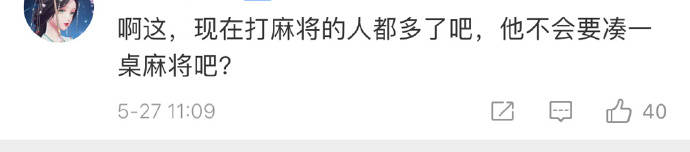 啊这，现在打麻将的人都多了吧，他不会要凑一桌麻将吧？

5-27 11:09

40